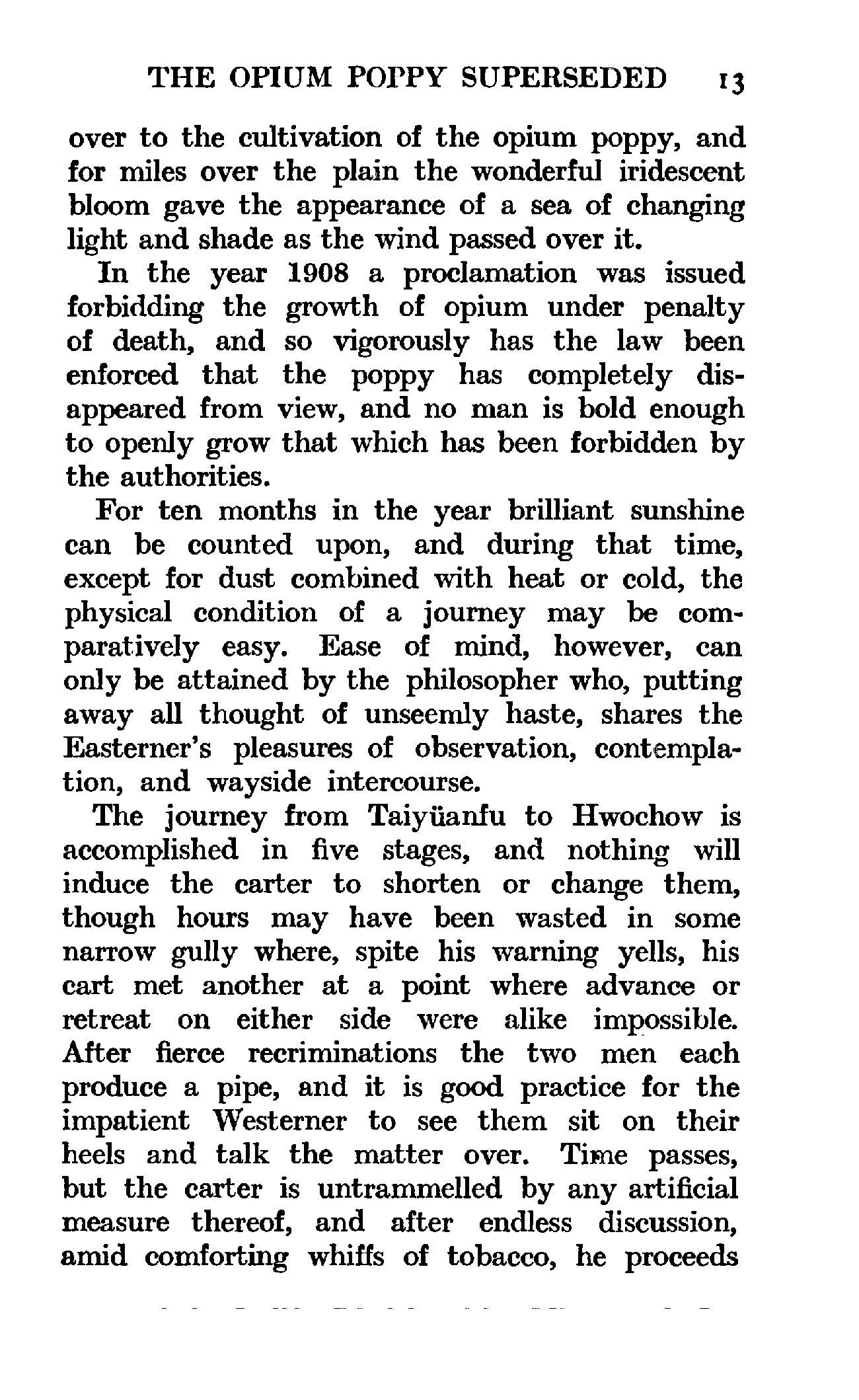 THE OPIUM POPPY SUPERSEDED 13

over to the cultivation of the opium poppy, and for miles over the plain the wonderful iridescent bloom gave the appearance of a sea of changing light and shade as the wind passed over it.

In the year 1908 a proclamation was issued forbidding the growth of opium under penalty of death, and so vigorously has the law been enforced that the poppy has completely disappeared from view, and no man is bold enough to openly grow that which has been forbidden by the authorities.

For ten months in the year brilliant sunshine can be counted upon, and during that time, except for dust combined with heat or cold, the physical condition of a journey may be comparatively easy. Ease of mind, however, can only be attained by the philosopher who, putting away all thought of unseemly haste, shares the Easterner's pleasures of observation, contemplation, and wayside intercourse.

The journey from Taiyüanfu to Hwochow is accomplished in five stages, and nothing will induce the carter to shorten or change them, though hours may have been wasted in some narrow gully where, spite his warning yells, his cart met another at a point where advance or retreat on either side were alike impossible. After fierce recriminations the two men each produce a pipe, and it is good practice for the impatient Westerner to see them sit on their heels and talk the matter over. Time passes, but the carter is untrammelled by any artificial measure thereof, and after endless discussion, amid comforting whiffs of tobacco, he proceeds